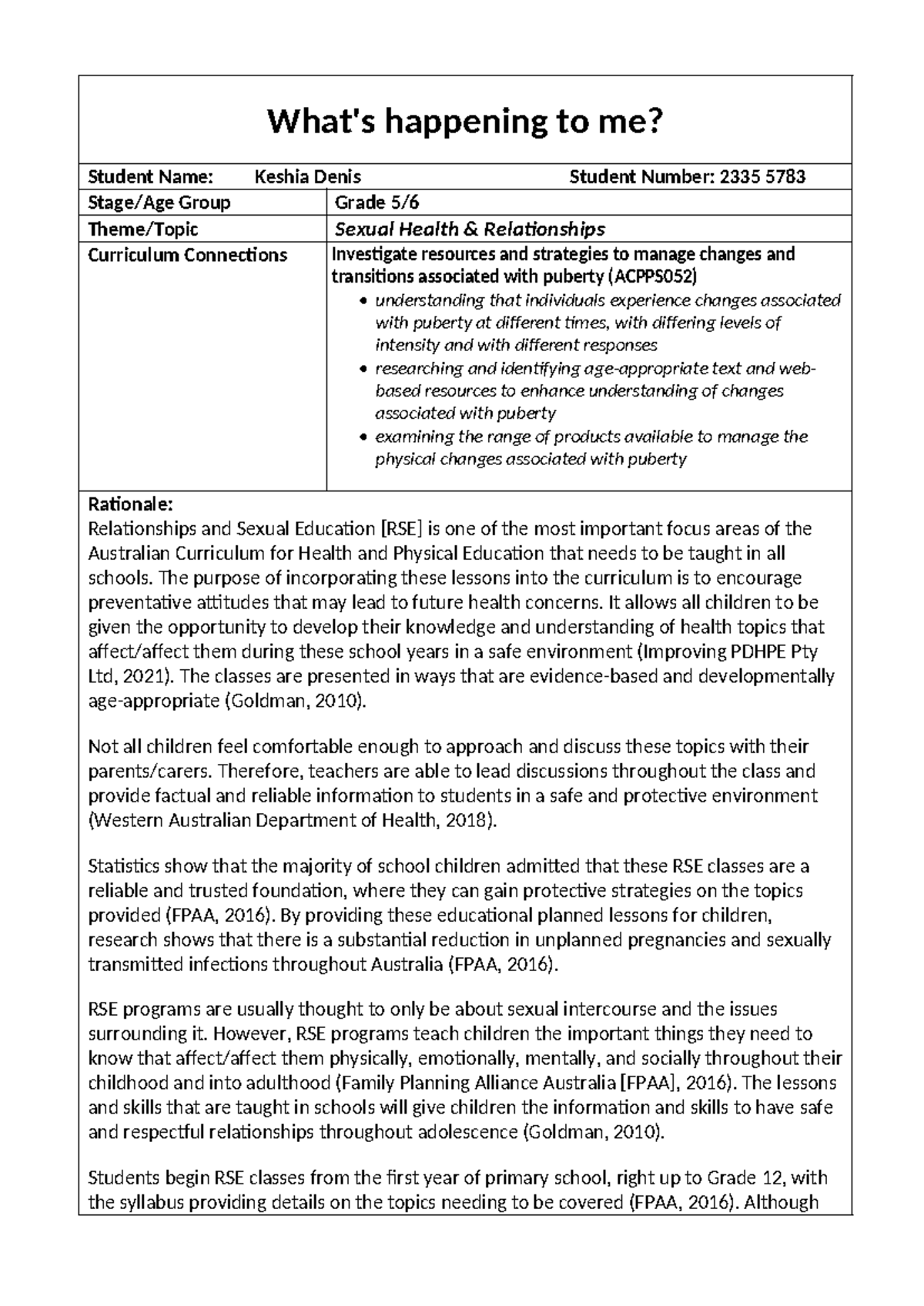 What's happening to me?

Student Name: Keshia Denis Student Number: 2335 5783

Stage/Age Group
Grade 5/6

Theme/Topic
Sexual Health & Relationships

Curriculum Connections
Investigate resources and strategies to manage changes and transitions associated with puberty (ACPPS052)
• understanding that individuals experience changes associated with puberty at different times, with differing levels of intensity and with different responses
• researching and identifying age-appropriate text and web-based resources to enhance understanding of changes associated with puberty
• examining the range of products available to manage the physical changes associated with puberty

Rationale:
Relationships and Sexual Education [RSE] is one of the most important focus areas of the Australian Curriculum for Health and Physical Education that needs to be taught in all schools. The purpose of incorporating these lessons into the curriculum is to encourage preventative attitudes that may lead to future health concerns. It allows all children to be given the opportunity to develop their knowledge and understanding of health topics that affect/affect them during these school years in a safe environment (Improving PDHPE Pty Ltd, 2021). The classes are presented in ways that are evidence-based and developmentally age-appropriate (Goldman, 2010).

Not all children feel comfortable enough to approach and discuss these topics with their parents/carers. Therefore, teachers are able to lead discussions throughout the class and provide factual and reliable information to students in a safe and protective environment (Western Australian Department of Health, 2018).

Statistics show that the majority of school children admitted that these RSE classes are a reliable and trusted foundation, where they can gain protective strategies on the topics provided (FPAA, 2016). By providing these educational planned lessons for children, research shows that there is a substantial reduction in unplanned pregnancies and sexually transmitted infections throughout Australia (FPAA, 2016).

RSE programs are usually thought to only be about sexual intercourse and the issues surrounding it. However, RSE programs teach children the important things they need to know that affect/affect them physically, emotionally, mentally, and socially throughout their childhood and into adulthood (Family Planning Alliance Australia [FPAA], 2016). The lessons and skills that are taught in schools will give children the information and skills to have safe and respectful relationships throughout adolescence (Goldman, 2010).

Students begin RSE classes from the first year of primary school, right up to Grade 12, with the syllabus providing details on the topics needing to be covered (FPAA, 2016). Although